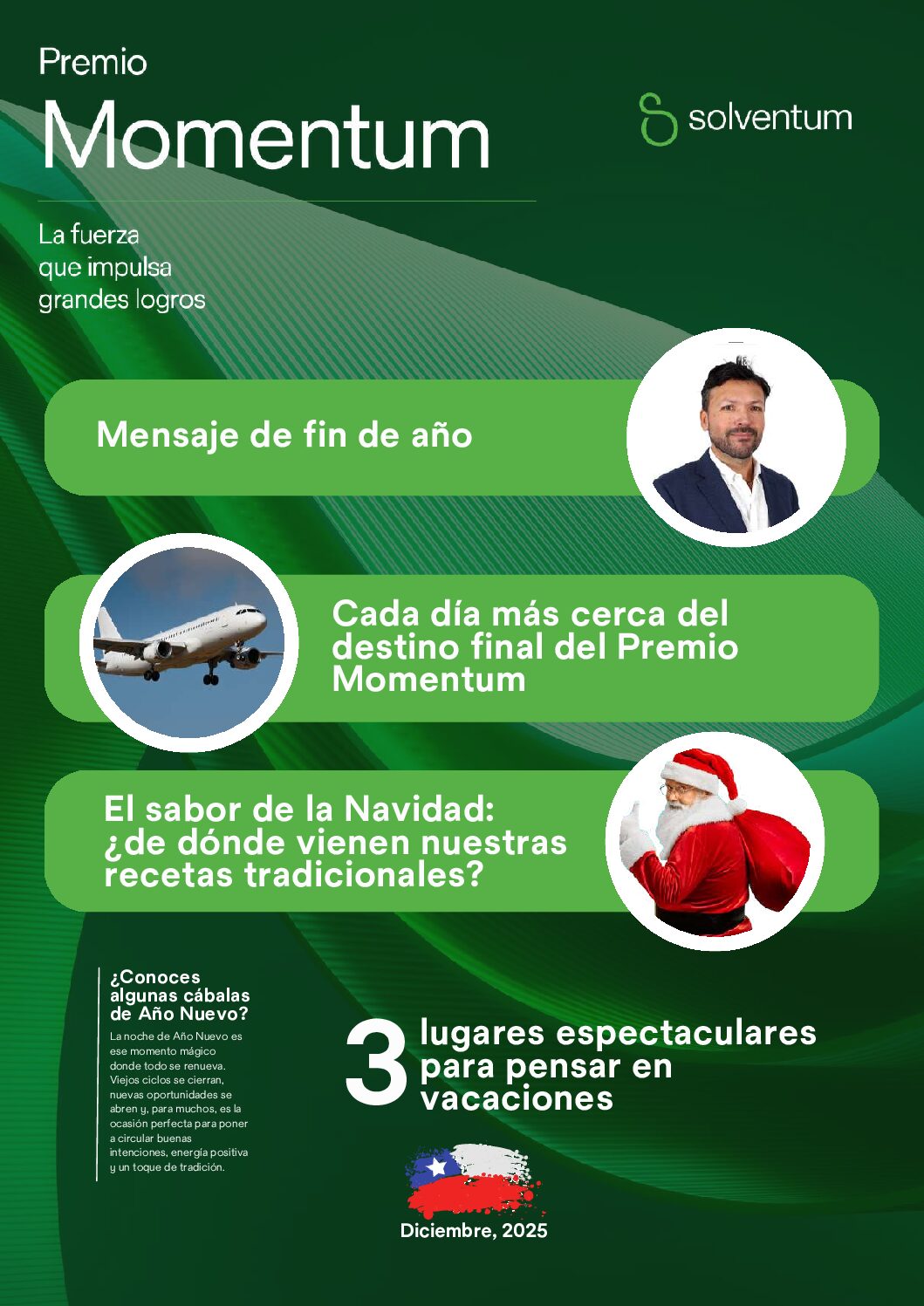 Premio
Momentum

solventum

La fuerza que impulsa grandes logros

Mensaje de fin de año

Cada día más cerca del destino final del Premio Momentum

El sabor de la Navidad: ¿de dónde vienen nuestras recetas tradicionales?

¿Conoces algunas cábalas de Año Nuevo?

La noche de Año Nuevo es ese momento mágico donde todo se renueva. Viejos ciclos se cierran, nuevas oportunidades se abren y, para muchos, es la ocasión perfecta para poner a circular buenas intenciones, energía positiva y un toque de tradición.

3 lugares espectaculares para pensar en vacaciones

Diciembre, 2025